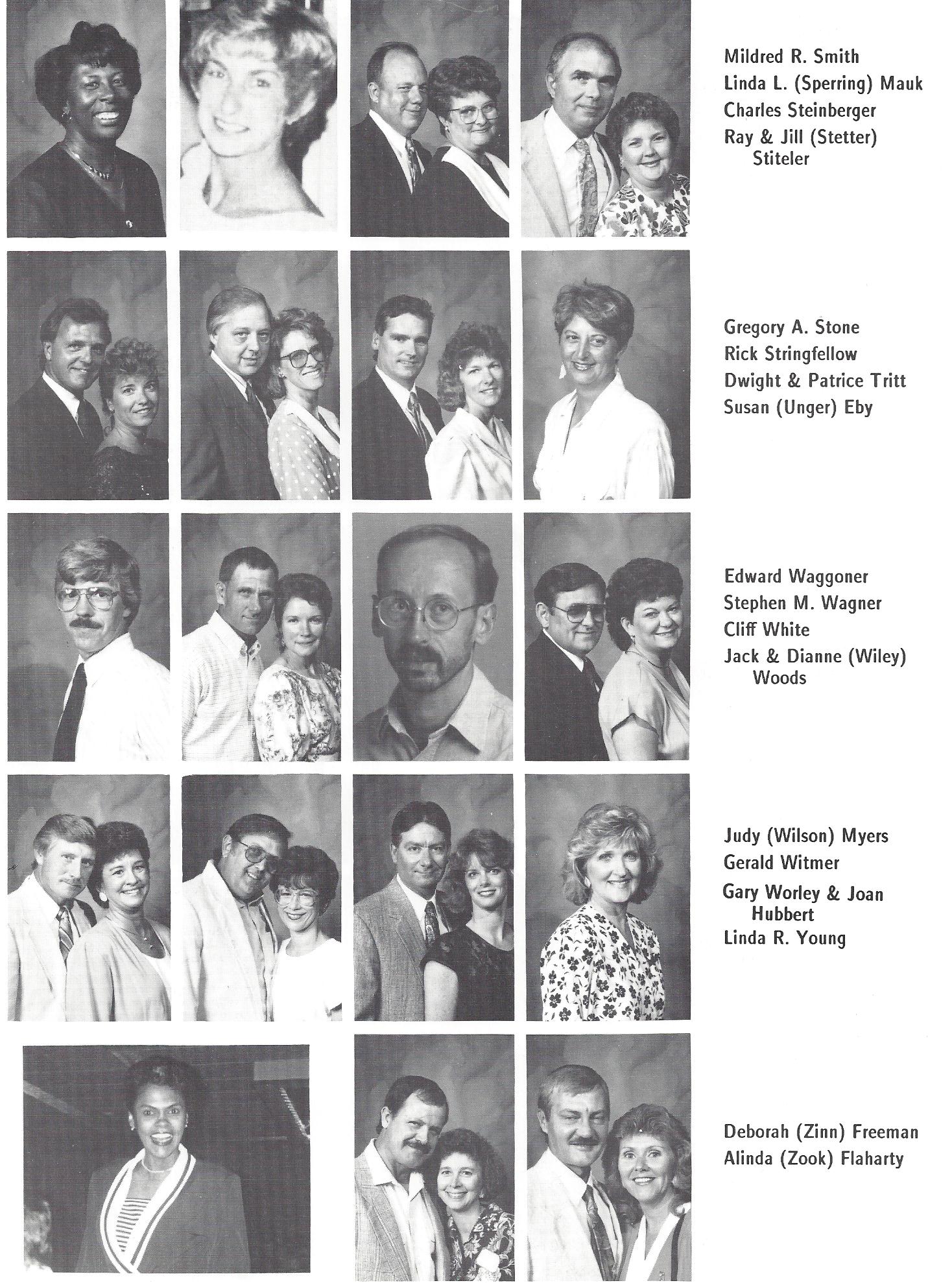 Mildred R. Smith
Linda L. (Sperring) Mauk
Charles Steinberger
Ray & Jill (Stetter) Stiteler

Gregory A. Stone
Rick Stringfellow
Dwight & Patrice Tritt
Susan (Unger) Eby

Edward Waggoner
Stephen M. Wagner
Cliff White
Jack & Dianne (Wiley) Woods

Judy (Wilson) Myers
Gerald Witmer
Gary Worley & Joan Hubbert
Linda R. Young

Deborah (Zinn) Freeman
Alinda (Zook) Flaharty